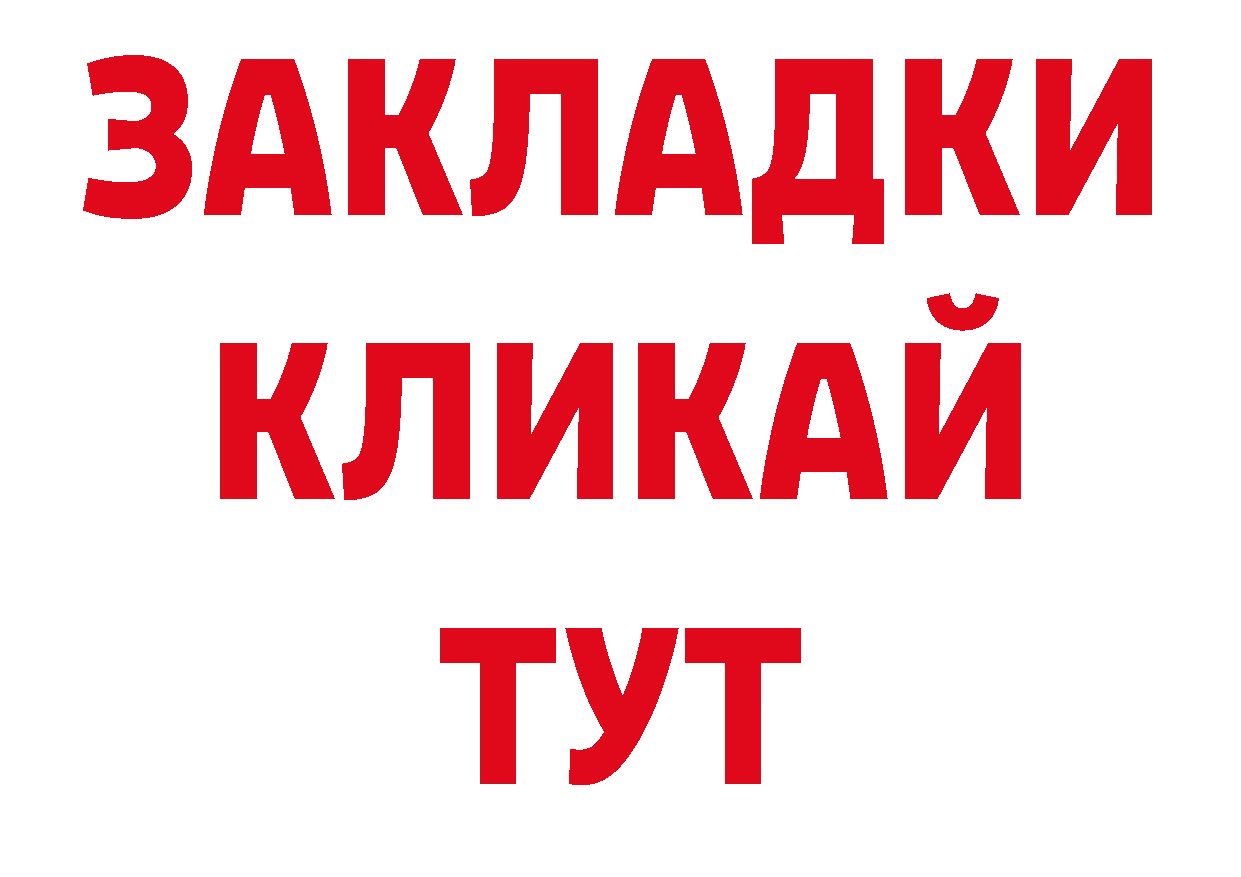 ЗАКЛАДКИ
КЛИКАЙ
ТУТ